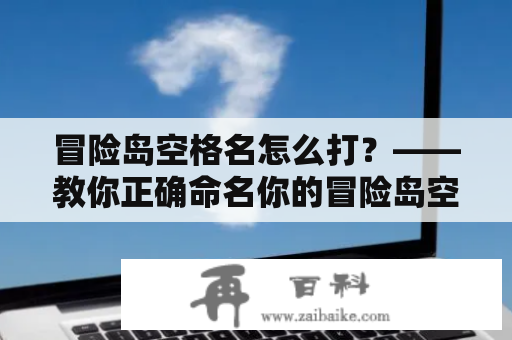 冒险岛空格名怎么打？——教你正确命名你的冒险岛空

再 百科
www.zaibaike.com